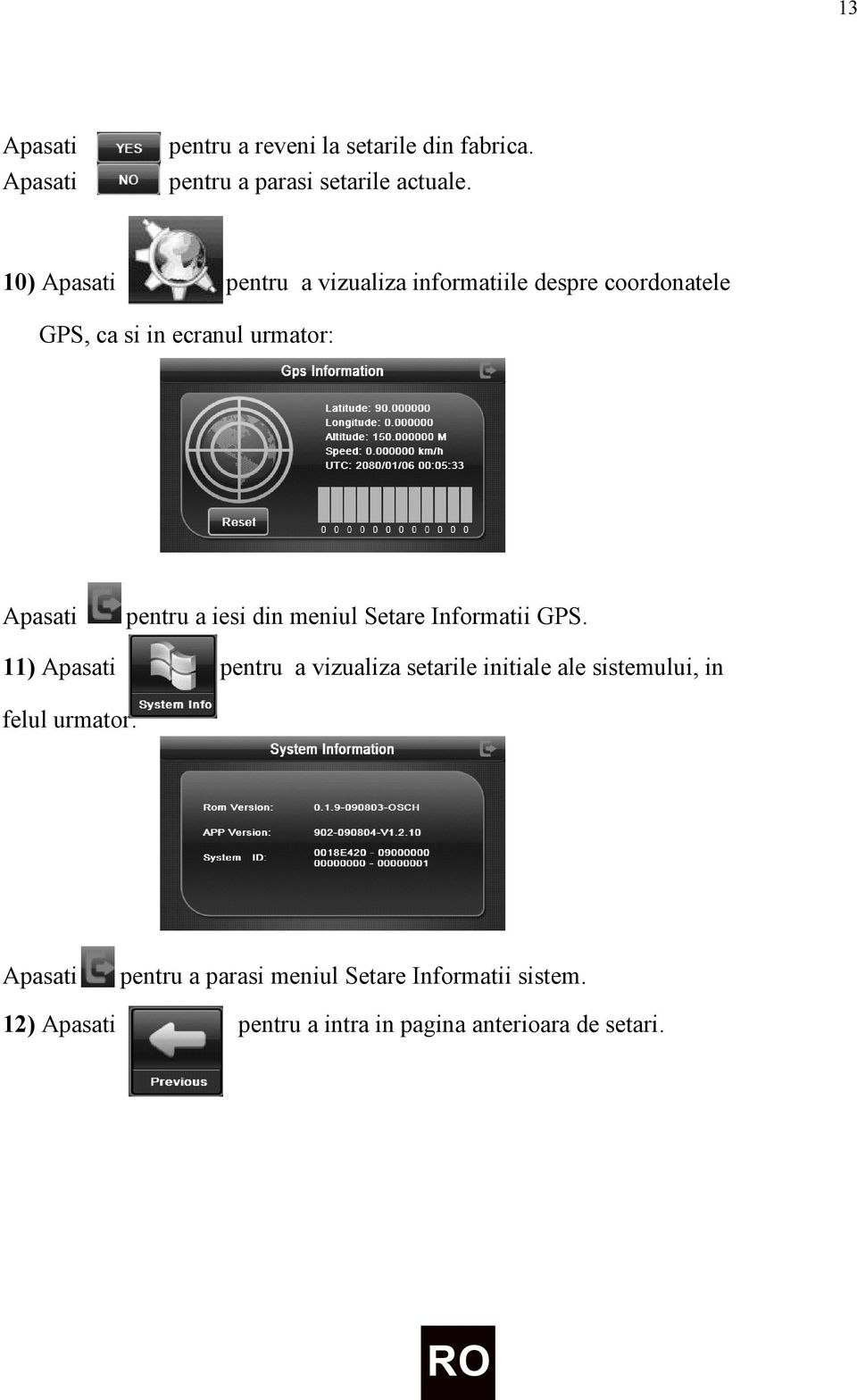 13

Apasati YES pentru a reveni la setarile din fabrica.
Apasati NO pentru a parasi setarile actuale.

10) Apasati pentru a vizualiza informatiile despre coordonatele GPS, ca si in ecranul urmator:

Gps Information
Latitude: 90.000000
Longitude: 0.000000
Altitude: 150.000000 M
Speed: 0.000000 km/h
UTC: 2080/01/06 00:05:33
Reset
0 0 0 0 0 0 0 0 0 0 0 0

Apasati pentru a iesi din meniul Setare Informatii GPS.

11) Apasati System Info pentru a vizualiza setarile initiale ale sistemului, in felul urmator:

System Information
Rom Version: 0.1.9-090803-OSCH
APP Version: 902-090804-V1.2.10
System ID: 0018E420 - 09000000 00000000 - 00000001

Apasati pentru a parasi meniul Setare Informatii sistem.

12) Apasati Previous pentru a intra in pagina anterioara de setari.

RO